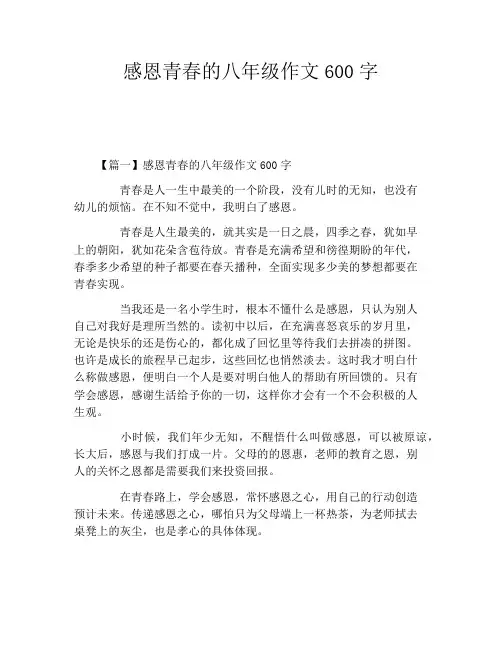 感恩青春的八年级作文 600 字

【篇一】感恩青春的八年级作文 600 字

青春是人一生中最美的一个阶段，没有儿时的无知，也没有幼儿的烦恼。在不知不觉中，我明白了感恩。

青春是人生最美的，就其实是一日之晨，四季之春，犹如早上的朝阳，犹如花朵含苞待放。青春是充满希望和彷徨期盼的年代，春季多少希望的种子都要在春天播种，全面实现多少美的梦想都要在青春实现。

当我还是一名小学生时，根本不懂什么是感恩，只认为别人自己对我好是理所当然的。读初中以后，在充满喜怒哀乐的岁月里，无论是快乐的还是伤心的，都化成了回忆里等待我们去拼凑的拼图。也许是成长的旅程早已起步，这些回忆也悄然淡去。这时我才明白什么称做感恩，便明白一个人是要对明白他人的帮助有所回馈的。只有学会感恩，感谢生活给予你的一切，这样你才会有一个不会积极的人生观。

小时候，我们年少无知，不醒悟什么叫做感恩，可以被原谅，长大后，感恩与我们打成一片。父母的的恩惠，老师的教育之恩，别人的关怀之恩都是需要我们来投资回报。

在青春路上，学会感恩，常怀感恩之心，用自己的行动创造预计未来。传递感恩之心，哪怕只为父母端上一杯热茶，为老师拭去桌凳上的灰尘，也是孝心的具体体现。